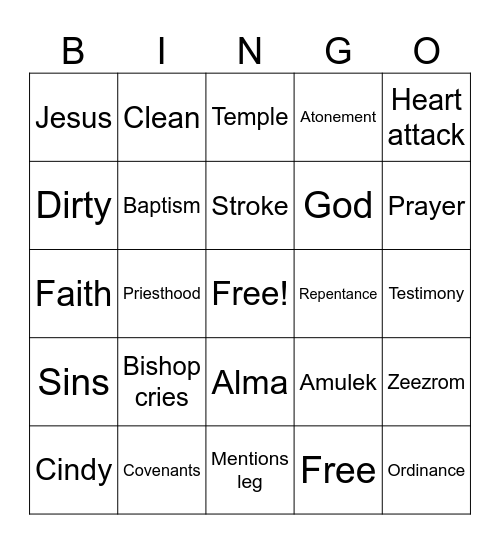 | B | I | N | G | O |
|---|---|---|---|---|
| Jesus | Clean | Temple | Atonement | Heart attack |
| Dirty | Baptism | Stroke | God | Prayer |
| Faith | Priesthood | Free! | Repentance | Testimony |
| Sins | Bishop cries | Alma | Amulek | Zeezrom |
| Cindy | Covenants | Mentions leg | Free | Ordinance |